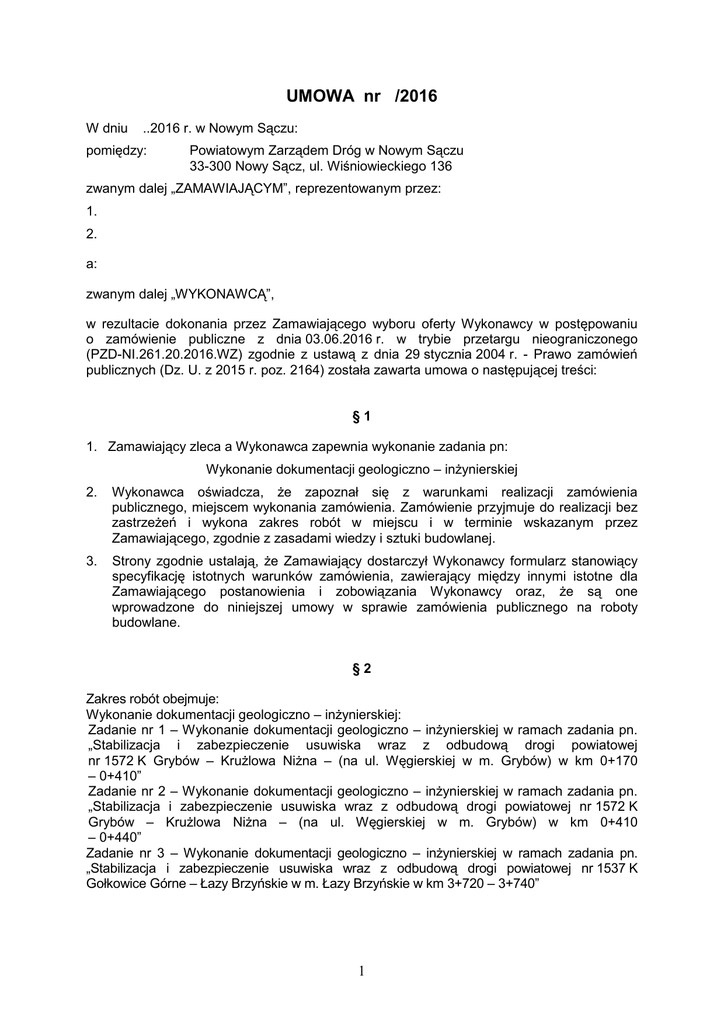 UMOWA nr /2016

W dniu ..2016 r. w Nowym Sączu:

pomiędzy: Powiatowym Zarządem Dróg w Nowym Sączu
33-300 Nowy Sącz, ul. Wiśniowieckiego 136

zwanym dalej „ZAMAWIAJĄCYM", reprezentowanym przez:

1.

2.

a:

zwanym dalej „WYKONAWCĄ",

w rezultacie dokonania przez Zamawiającego wyboru oferty Wykonawcy w postępowaniu o zamówienie publiczne z dnia 03.06.2016 r. w trybie przetargu nieograniczonego (PZD-NI.261.20.2016.WZ) zgodnie z ustawą z dnia 29 stycznia 2004 r. - Prawo zamówień publicznych (Dz. U. z 2015 r. poz. 2164) została zawarta umowa o następującej treści:

§ 1

1. Zamawiający zleca a Wykonawca zapewnia wykonanie zadania pn:

Wykonanie dokumentacji geologiczno – inżynierskiej

2. Wykonawca oświadcza, że zapoznał się z warunkami realizacji zamówienia publicznego, miejscem wykonania zamówienia. Zamówienie przyjmuje do realizacji bez zastrzeżeń i wykona zakres robót w miejscu i w terminie wskazanym przez Zamawiającego, zgodnie z zasadami wiedzy i sztuki budowlanej.

3. Strony zgodnie ustalają, że Zamawiający dostarczył Wykonawcy formularz stanowiący specyfikację istotnych warunków zamówienia, zawierający między innymi istotne dla Zamawiającego postanowienia i zobowiązania Wykonawcy oraz, że są one wprowadzone do niniejszej umowy w sprawie zamówienia publicznego na roboty budowlane.

§ 2

Zakres robót obejmuje:
Wykonanie dokumentacji geologiczno – inżynierskiej:
Zadanie nr 1 – Wykonanie dokumentacji geologiczno – inżynierskiej w ramach zadania pn. „Stabilizacja i zabezpieczenie usuwiska wraz z odbudową drogi powiatowej nr 1572 K Grybów – Krużlowa Niżna – (na ul. Węgierskiej w m. Grybów) w km 0+170 – 0+410"
Zadanie nr 2 – Wykonanie dokumentacji geologiczno – inżynierskiej w ramach zadania pn. „Stabilizacja i zabezpieczenie usuwiska wraz z odbudową drogi powiatowej nr 1572 K Grybów – Krużlowa Niżna – (na ul. Węgierskiej w m. Grybów) w km 0+410 – 0+440"
Zadanie nr 3 – Wykonanie dokumentacji geologiczno – inżynierskiej w ramach zadania pn. „Stabilizacja i zabezpieczenie usuwiska wraz z odbudową drogi powiatowej nr 1537 K Gołkowice Górne – Łazy Brzyńskie w m. Łazy Brzyńskie w km 3+720 – 3+740"

1